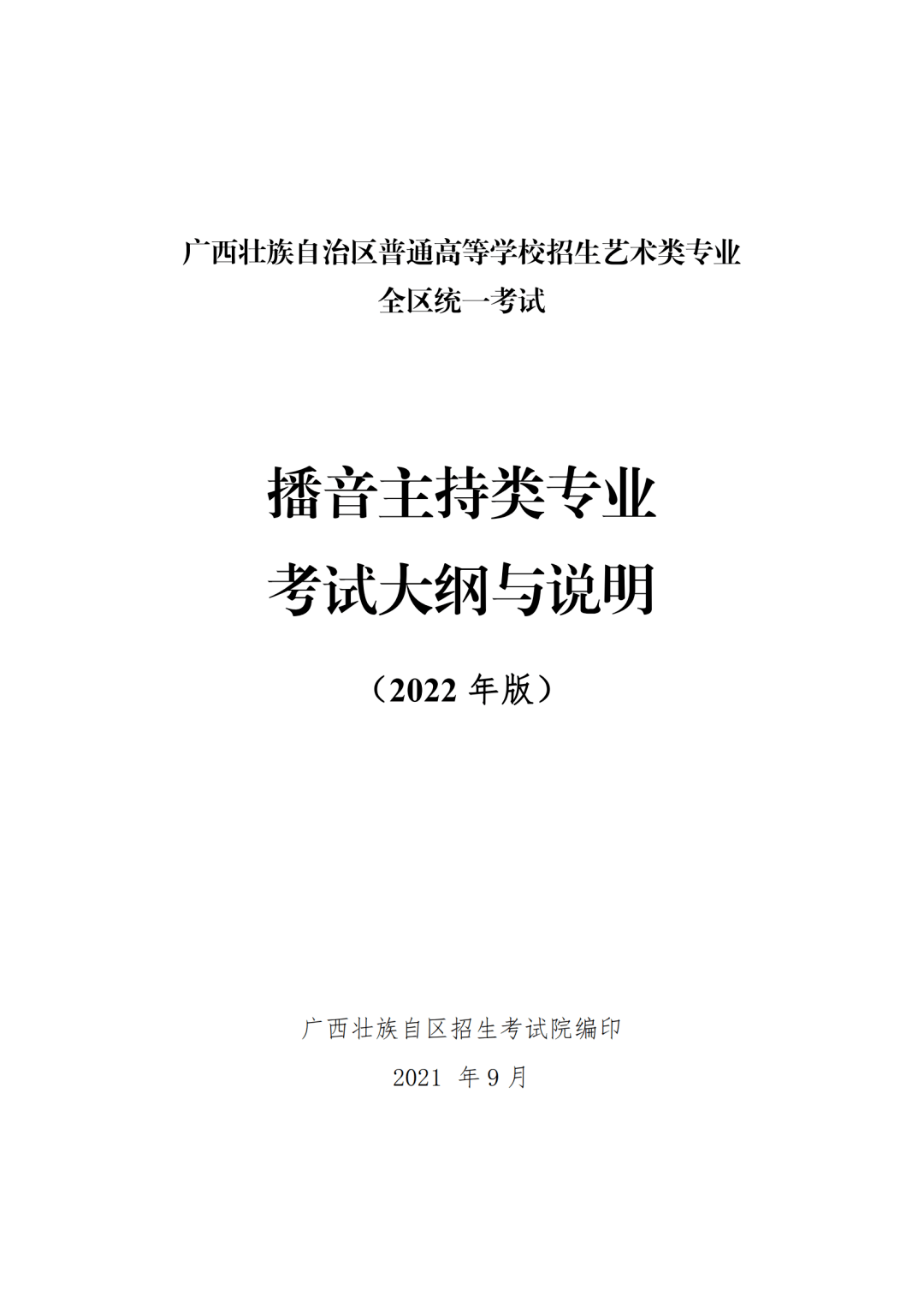 广西壮族自治区普通高等学校招生艺术类专业
全区统一考试

播音主持类专业
考试大纲与说明

（2022 年版）

广西壮族自区招生考试院编印

2021 年 9 月